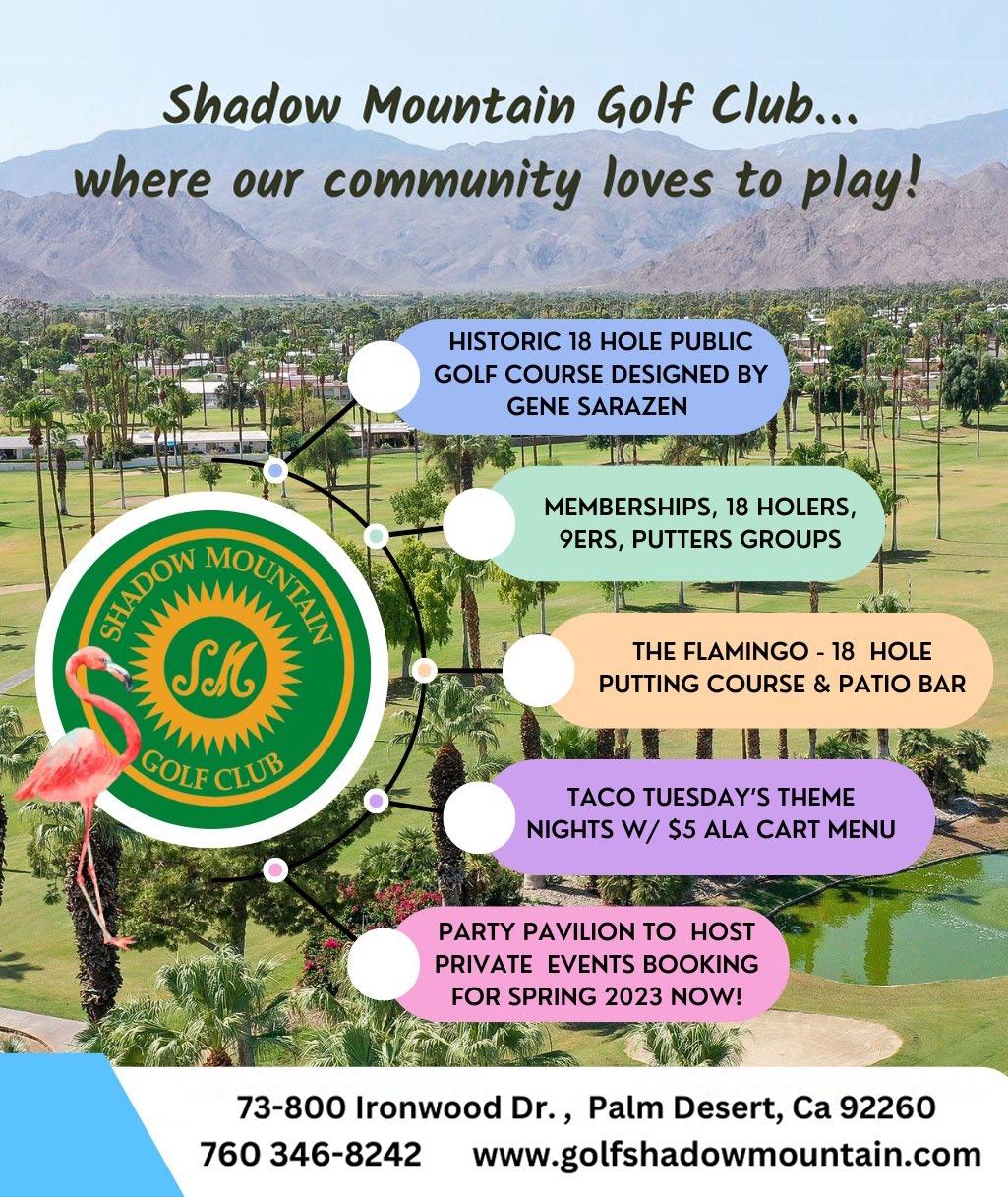 Shadow Mountain Golf Club...
where our community loves to play!

HISTORIC 18 HOLE PUBLIC GOLF COURSE DESIGNED BY GENE SARAZEN

MEMBERSHIPS, 18 HOLERS, 9ERS, PUTTERS GROUPS

SHADOW MOUNTAIN
SM
GOLF CLUB

THE FLAMINGO - 18 HOLE PUTTING COURSE & PATIO BAR

TACO TUESDAY'S THEME NIGHTS W/ $5 ALA CART MENU

PARTY PAVILION TO HOST PRIVATE EVENTS BOOKING FOR SPRING 2023 NOW!

73-800 Ironwood Dr. , Palm Desert, Ca 92260
760 346-8242 www.golfshadowmountain.com